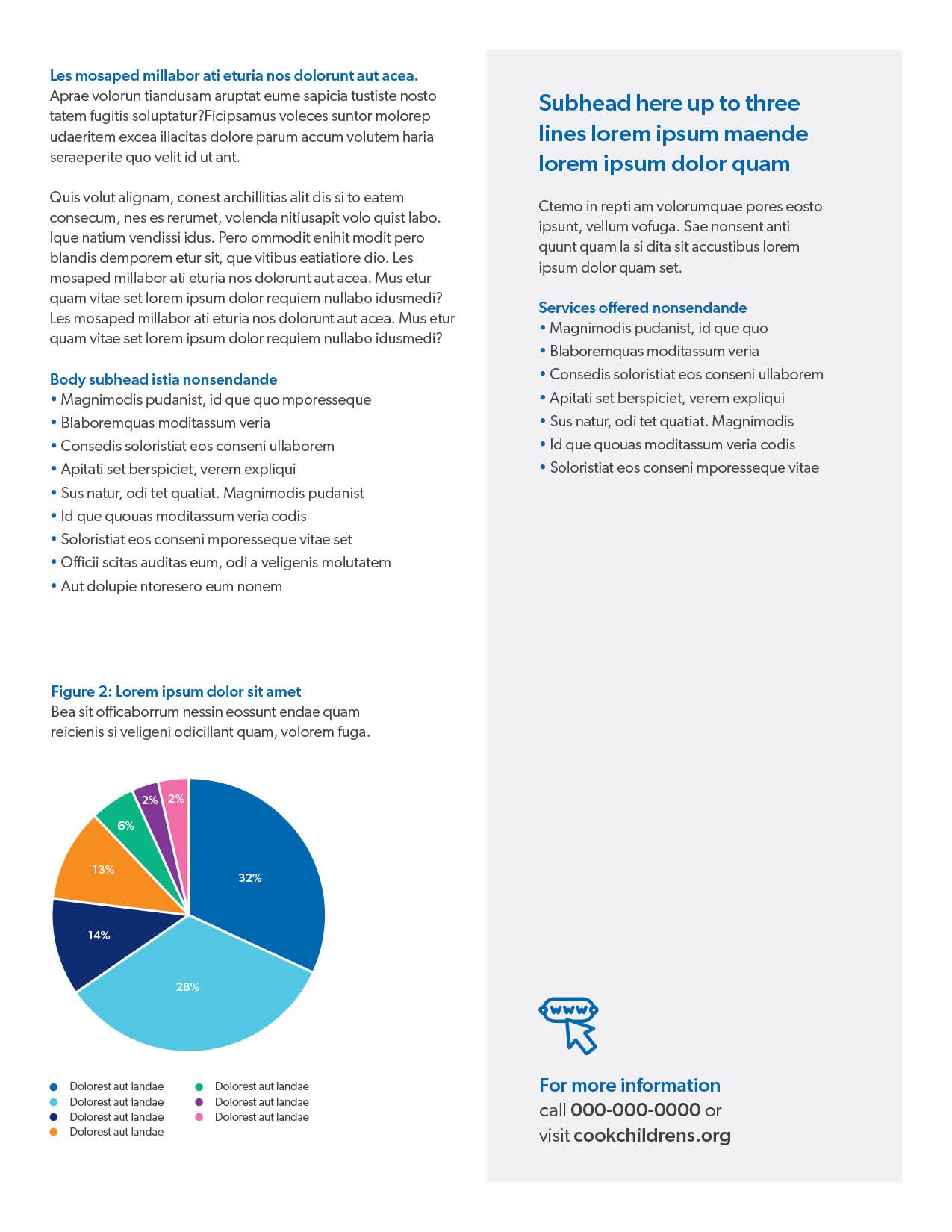 Les mosaped millabor ati eturia nos dolorunt aut acea.
Aprae volorun tiandusam aruptat eume sapicia tustiste nosto tatem fugitis soluptatur?Ficipsamus voleces suntor molorep udaeritem excea illacitas dolore parum accum volutem haria seraeperite quo velit id ut ant.

Quis volut alignam, conest archillitias alit dis si to eatem consecum, nes es rerumet, volenda nitiusapit volo quist labo. Ique natium vendissi idus. Pero ommodit enihit modit pero blandis demporem etur sit, que vitibus eatiatiore dio. Les mosaped millabor ati eturia nos dolorunt aut acea. Mus etur quam vitae set lorem ipsum dolor requiem nullabo idusmedi? Les mosaped millabor ati eturia nos dolorunt aut acea. Mus etur quam vitae set lorem ipsum dolor requiem nullabo idusmedi?

Body subhead istia nonsendande
• Magnimodis pudanist, id que quo mporesseque
• Blaboremquas moditassum veria
• Consedis soloristiat eos conseni ullaborem
• Apitati set berspiciet, verem expliqui
• Sus natur, odi tet quatiat. Magnimodis pudanist
• Id que quouas moditassum veria codis
• Soloristiat eos conseni mporesseque vitae set
• Officii scitas auditas eum, odi a veligenis molutatem
• Aut dolupie ntoresero eum nonem

Figure 2: Lorem ipsum dolor sit amet
Bea sit officaborrum nessin eossunt endae quam reicienis si veligeni odicillant quam, volorem fuga.

2%
2%
6%
13%
32%
14%
28%

Dolorest aut landae
Dolorest aut landae
Dolorest aut landae
Dolorest aut landae
Dolorest aut landae
Dolorest aut landae
Dolorest aut landae

Subhead here up to three lines lorem ipsum maende lorem ipsum dolor quam

Ctemo in repti am volorumquae pores eosto ipsunt, vellum vofuga. Sae nonsent anti quunt quam la si dita sit accustibus lorem ipsum dolor quam set.

Services offered nonsendande
• Magnimodis pudanist, id que quo
• Blaboremquas moditassum veria
• Consedis soloristiat eos conseni ullaborem
• Apitati set berspiciet, verem expliqui
• Sus natur, odi tet quatiat. Magnimodis
• Id que quouas moditassum veria codis
• Soloristiat eos conseni mporesseque vitae

www

For more information
call 000-000-0000 or
visit cookchildrens.org